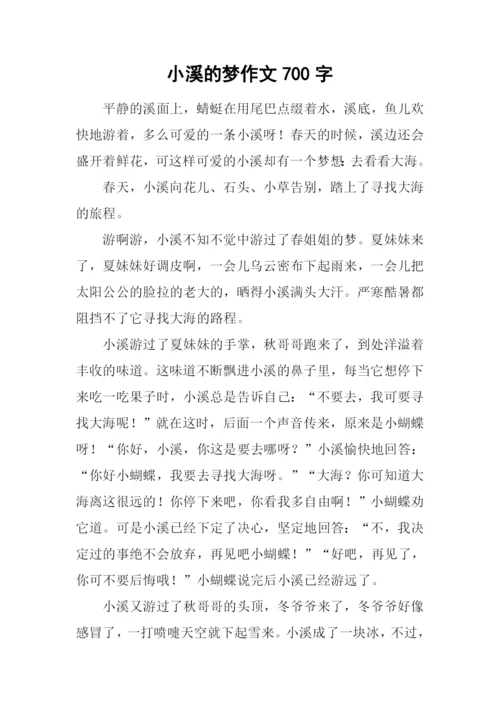 小溪的梦作文 700 字

平静的溪面上，蜻蜓在用尾巴点缀着水，溪底，鱼儿欢快地游着，多么可爱的一条小溪呀！春天的时候，溪边还会盛开着鲜花，可这样可爱的小溪却有一个梦想:去看看大海。

春天，小溪向花儿、石头、小草告别，踏上了寻找大海的旅程。

游啊游，小溪不知不觉中游过了春姐姐的梦。夏妹妹来了，夏妹妹好调皮啊，一会儿乌云密布下起雨来，一会儿把太阳公公的脸拉的老大的，晒得小溪满头大汗。严寒酷暑都阻挡不了它寻找大海的路程。

小溪游过了夏妹妹的手掌，秋哥哥跑来了，到处洋溢着丰收的味道。这味道不断飘进小溪的鼻子里，每当它想停下来吃一吃果子时，小溪总是告诉自己：“不要去，我可要寻找大海呢！”就在这时，后面一个声音传来，原来是小蝴蝶呀！“你好，小溪，你这是要去哪呀？”小溪愉快地回答：“你好小蝴蝶，我要去寻找大海呀。”“大海？你可知道大海离这很远的！你停下来吧，你看我多自由啊！”小蝴蝶劝它道。可是小溪已经下定了决心，坚定地回答：“不，我决定过的事绝不会放弃，再见吧小蝴蝶！”“好吧，再见了，你可不要后悔哦！”小蝴蝶说完后小溪已经游远了。

小溪又游过了秋哥哥的头顶，冬爷爷来了，冬爷爷好像感冒了，一打喷嚏天空就下起雪来。小溪成了一块冰，不过，